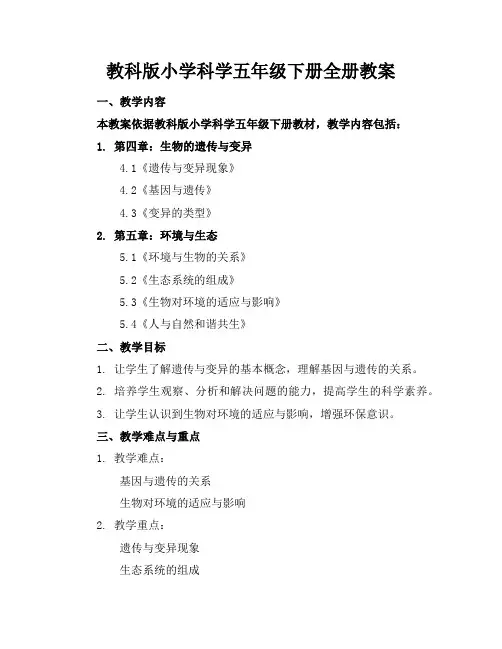 教科版小学科学五年级下册全册教案

一、教学内容

本教案依据教科版小学科学五年级下册教材，教学内容包括：

1. 第四章：生物的遗传与变异

4.1《遗传与变异现象》

4.2《基因与遗传》

4.3《变异的类型》

2. 第五章：环境与生态

5.1《环境与生物的关系》

5.2《生态系统的组成》

5.3《生物对环境的适应与影响》

5.4《人与自然和谐共生》

二、教学目标

1. 让学生了解遗传与变异的基本概念，理解基因与遗传的关系。

2. 培养学生观察、分析和解决问题的能力，提高学生的科学素养。

3. 让学生认识到生物对环境的适应与影响，增强环保意识。

三、教学难点与重点

1. 教学难点：

基因与遗传的关系

生物对环境的适应与影响

2. 教学重点：

遗传与变异现象

生态系统的组成